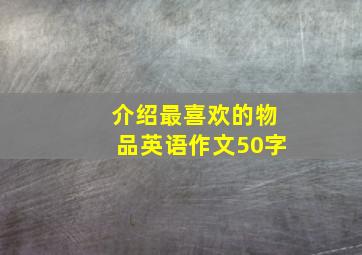 介绍最喜欢的物品英语作文50字